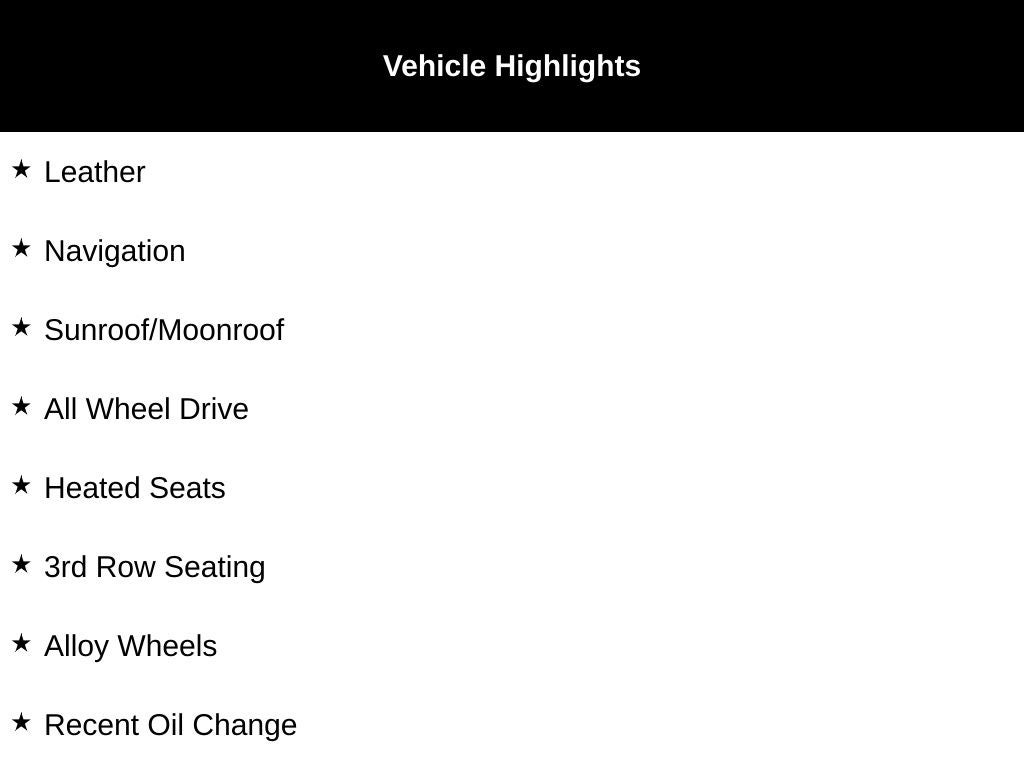 Vehicle Highlights

★ Leather

★ Navigation

★ Sunroof/Moonroof

★ All Wheel Drive

★ Heated Seats

★ 3rd Row Seating

★ Alloy Wheels

★ Recent Oil Change